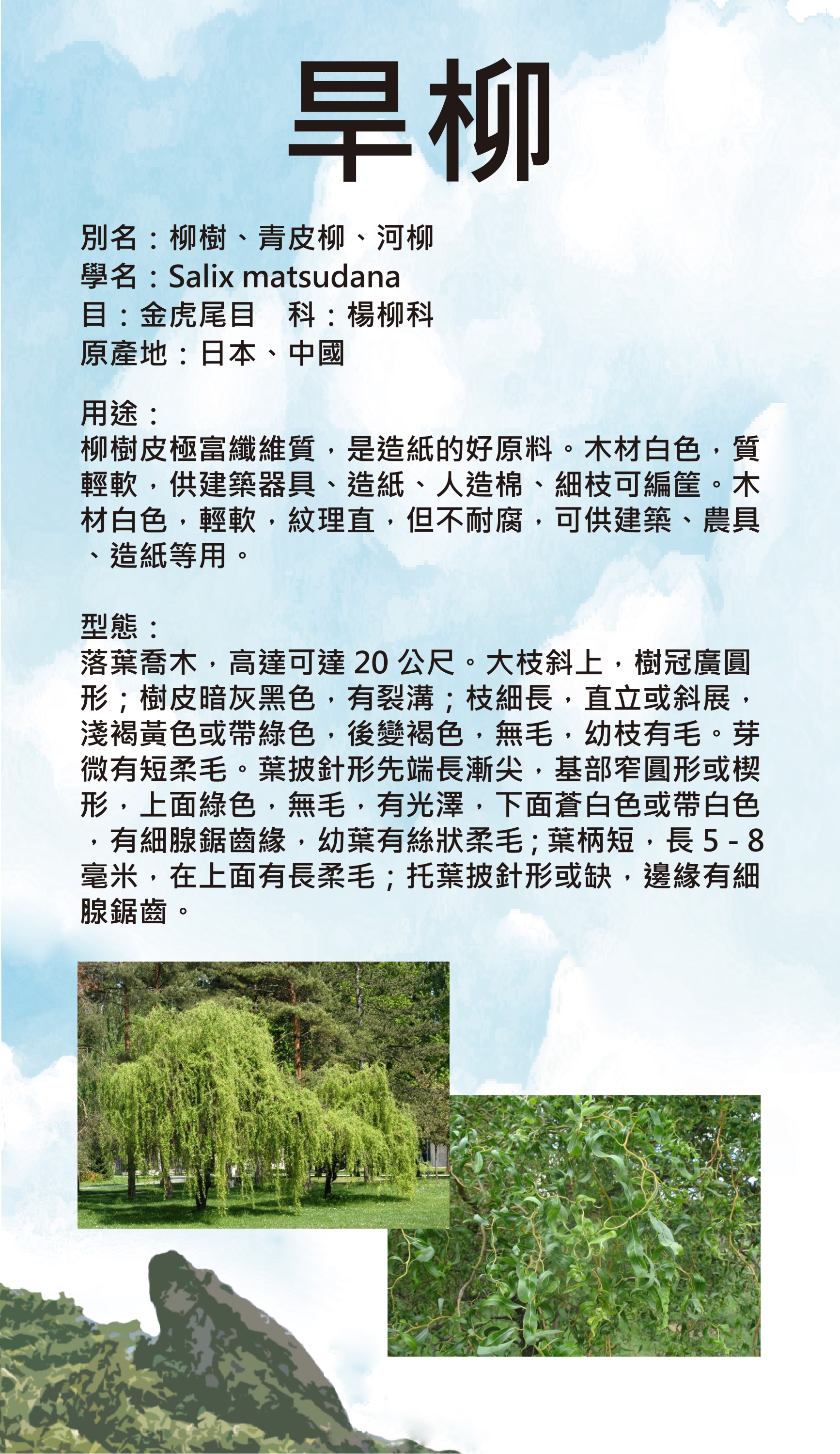 旱柳

別名：柳樹、青皮柳、河柳
學名：Salix matsudana
目：金虎尾目　科：楊柳科
原產地：日本、中國

用途：
柳樹皮極富纖維質，是造紙的好原料。木材白色，質輕軟，供建築器具、造紙、人造棉、細枝可編筐。木材白色，輕軟，紋理直，但不耐腐，可供建築、農具、造紙等用。

型態：
落葉喬木，高達可達 20 公尺。大枝斜上，樹冠廣圓形；樹皮暗灰黑色，有裂溝；枝細長，直立或斜展，淺褐黃色或帶綠色，後變褐色，無毛，幼枝有毛。芽微有短柔毛。葉披針形先端長漸尖，基部窄圓形或楔形，上面綠色，無毛，有光澤，下面蒼白色或帶白色，有細腺鋸齒緣，幼葉有絲狀柔毛；葉柄短，長 5 - 8 毫米，在上面有長柔毛；托葉披針形或缺，邊緣有細腺鋸齒。